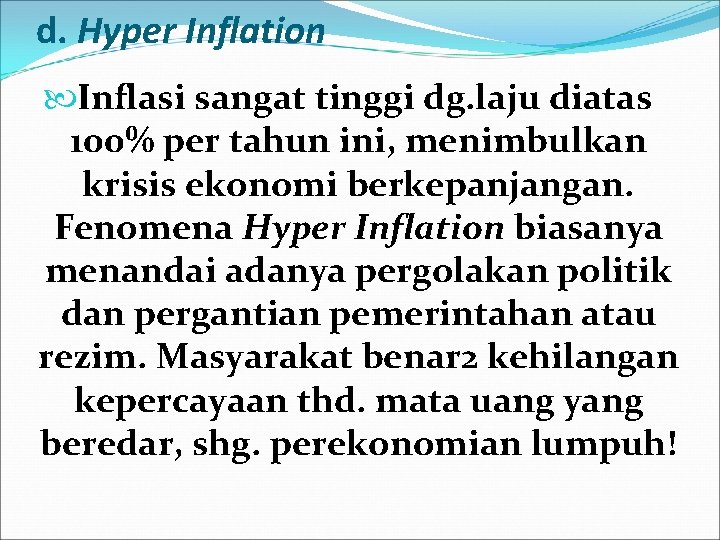 d. Hyper Inflation

Inflasi sangat tinggi dg.laju diatas 100% per tahun ini, menimbulkan krisis ekonomi berkepanjangan. Fenomena Hyper Inflation biasanya menandai adanya pergolakan politik dan pergantian pemerintahan atau rezim. Masyarakat benar2 kehilangan kepercayaan thd. mata uang yang beredar, shg. perekonomian lumpuh!